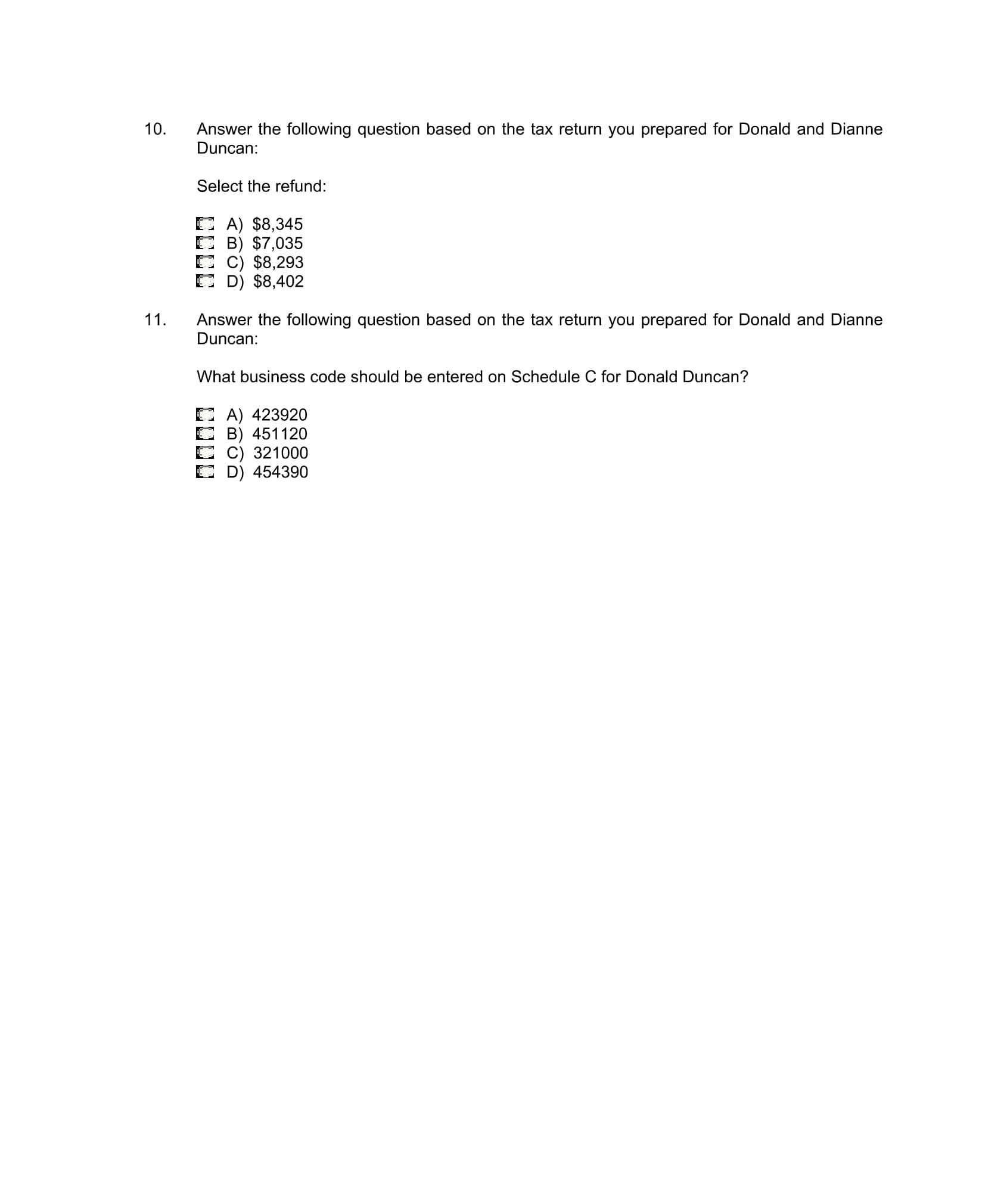 10. Answer the following question based on the tax return you prepared for Donald and Dianne Duncan:

Select the refund:

A) \$8,345
B) \$7,035
C) \$8,293
D) \$8,402

11. Answer the following question based on the tax return you prepared for Donald and Dianne Duncan:

What business code should be entered on Schedule C for Donald Duncan?

A) 423920
B) 451120
C) 321000
D) 454390